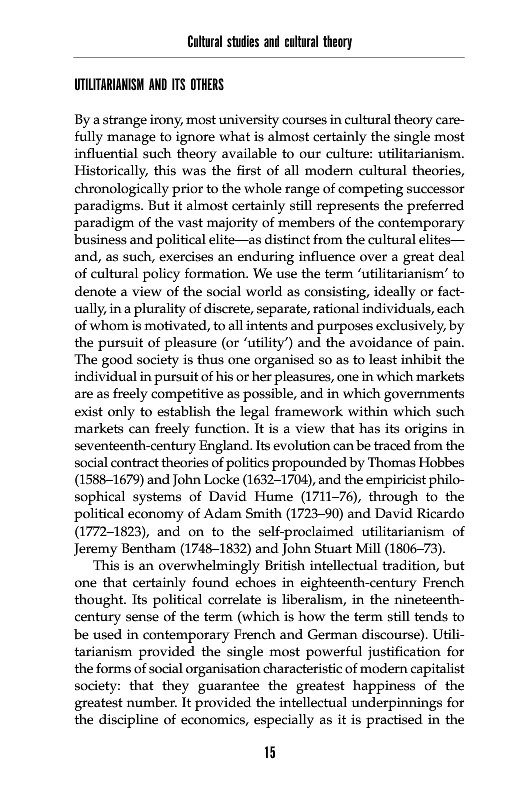 Cultural studies and cultural theory

UTILITARIANISM AND ITS OTHERS

By a strange irony, most university courses in cultural theory carefully manage to ignore what is almost certainly the single most influential such theory available to our culture: utilitarianism. Historically, this was the first of all modern cultural theories, chronologically prior to the whole range of competing successor paradigms. But it almost certainly still represents the preferred paradigm of the vast majority of members of the contemporary business and political elite—as distinct from the cultural elites—and, as such, exercises an enduring influence over a great deal of cultural policy formation. We use the term 'utilitarianism' to denote a view of the social world as consisting, ideally or factually, in a plurality of discrete, separate, rational individuals, each of whom is motivated, to all intents and purposes exclusively, by the pursuit of pleasure (or 'utility') and the avoidance of pain. The good society is thus one organised so as to least inhibit the individual in pursuit of his or her pleasures, one in which markets are as freely competitive as possible, and in which governments exist only to establish the legal framework within which such markets can freely function. It is a view that has its origins in seventeenth-century England. Its evolution can be traced from the social contract theories of politics propounded by Thomas Hobbes (1588–1679) and John Locke (1632–1704), and the empiricist philosophical systems of David Hume (1711–76), through to the political economy of Adam Smith (1723–90) and David Ricardo (1772–1823), and on to the self-proclaimed utilitarianism of Jeremy Bentham (1748–1832) and John Stuart Mill (1806–73).

This is an overwhelmingly British intellectual tradition, but one that certainly found echoes in eighteenth-century French thought. Its political correlate is liberalism, in the nineteenth-century sense of the term (which is how the term still tends to be used in contemporary French and German discourse). Utilitarianism provided the single most powerful justification for the forms of social organisation characteristic of modern capitalist society: that they guarantee the greatest happiness of the greatest number. It provided the intellectual underpinnings for the discipline of economics, especially as it is practised in the

15